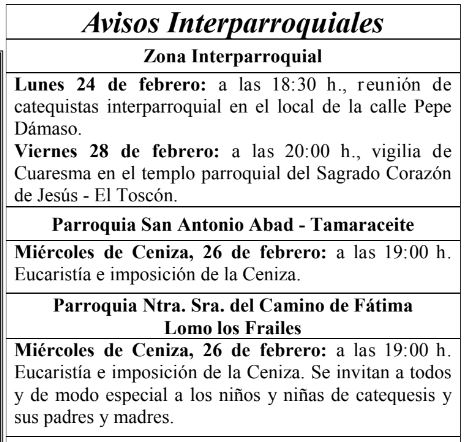 Avisos Interparroquiales

Zona Interparroquial

Lunes 24 de febrero: a las 18:30 h., reunión de catequistas interparroquial en el local de la calle Pepe Dámaso.

Viernes 28 de febrero: a las 20:00 h., vigilia de Cuaresma en el templo parroquial del Sagrado Corazón de Jesús - El Toscón.

Parroquia San Antonio Abad - Tamaraceite

Miércoles de Ceniza, 26 de febrero: a las 19:00 h. Eucaristía e imposición de la Ceniza.

Parroquia Ntra. Sra. del Camino de Fátima
Lomo los Frailes

Miércoles de Ceniza, 26 de febrero: a las 19:00 h. Eucaristía e imposición de la Ceniza. Se invitan a todos y de modo especial a los niños y niñas de catequesis y sus padres y madres.